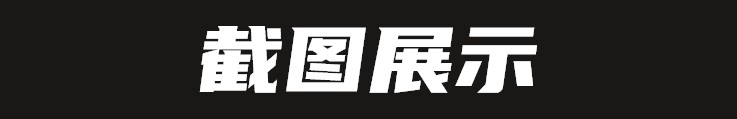 截图展示